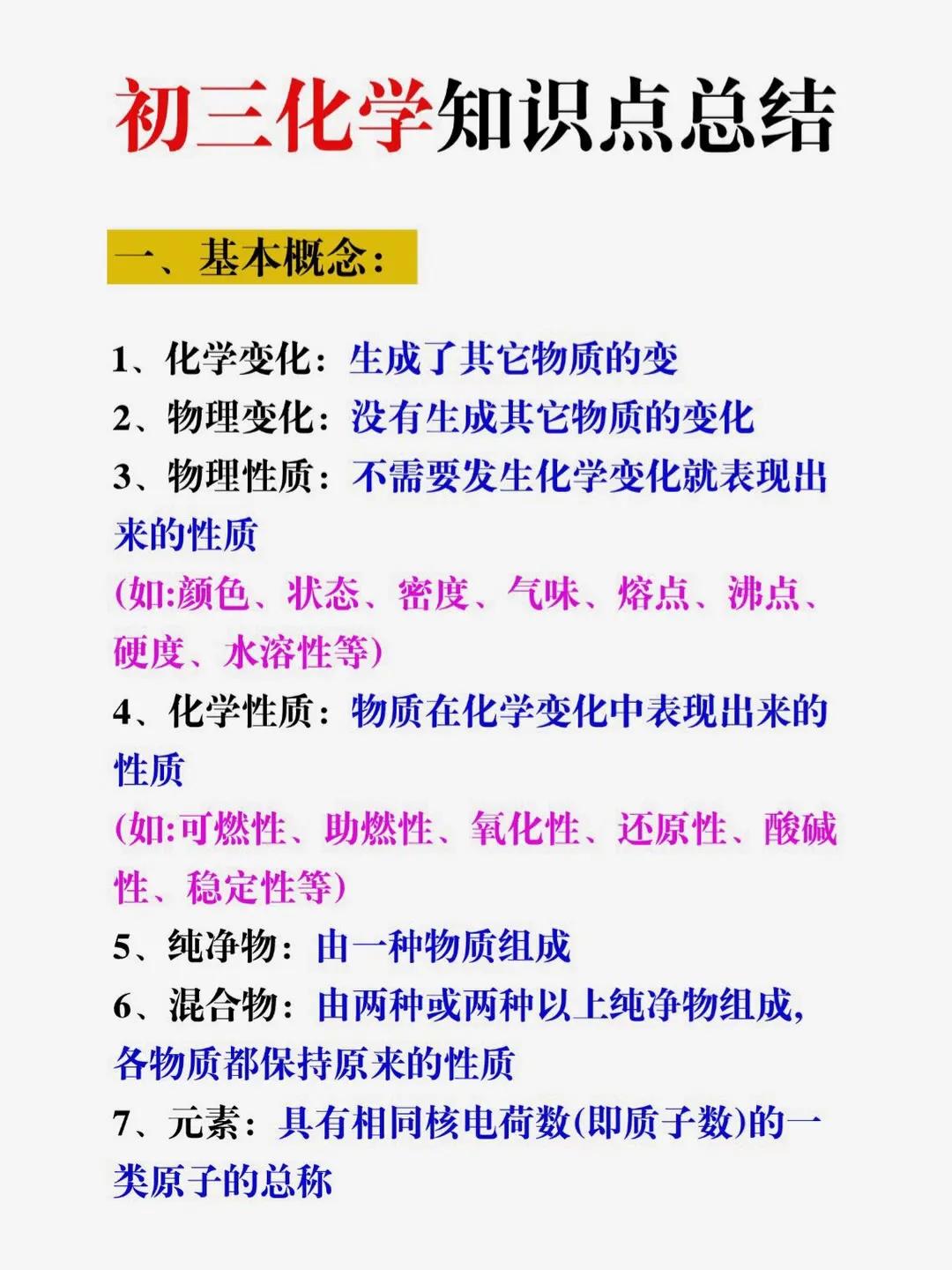 初三化学知识点总结

一、基本概念:

1、化学变化:生成了其它物质的变
2、物理变化:没有生成其它物质的变化
3、物理性质:不需要发生化学变化就表现出来的性质
(如:颜色、状态、密度、气味、熔点、沸点、硬度、水溶性等)
4、化学性质:物质在化学变化中表现出来的性质
(如:可燃性、助燃性、氧化性、还原性、酸碱性、稳定性等)
5、纯净物:由一种物质组成
6、混合物:由两种或两种以上纯净物组成,各物质都保持原来的性质
7、元素:具有相同核电荷数(即质子数)的一类原子的总称